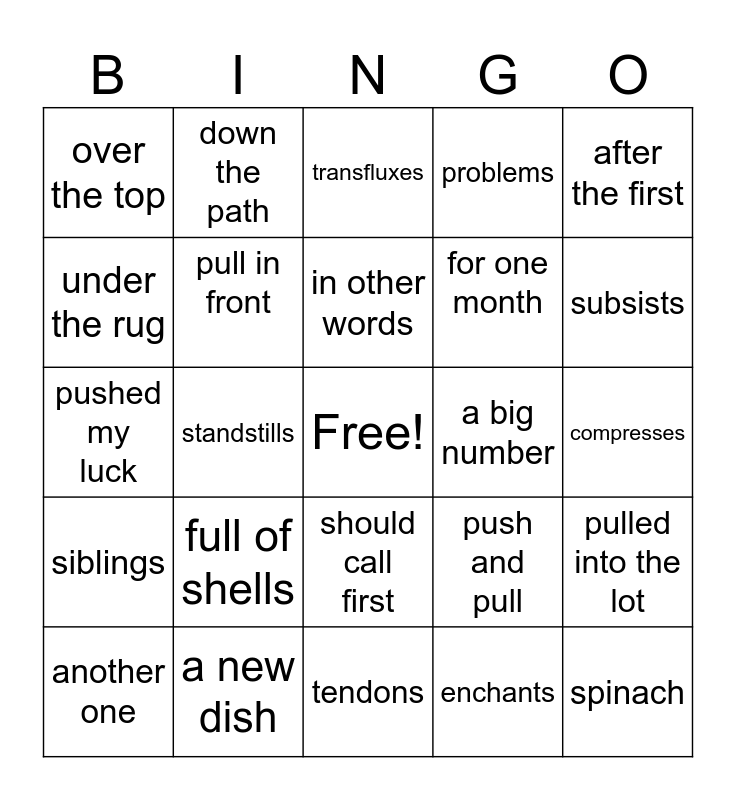 | B | I | N | G | O |
|---|---|---|---|---|
| over the top | down the path | transfluxes | problems | after the first |
| under the rug | pull in front | in other words | for one month | subsists |
| pushed my luck | standstills | Free! | a big number | compresses |
| siblings | full of shells | should call first | push and pull | pulled into the lot |
| another one | a new dish | tendons | enchants | spinach |